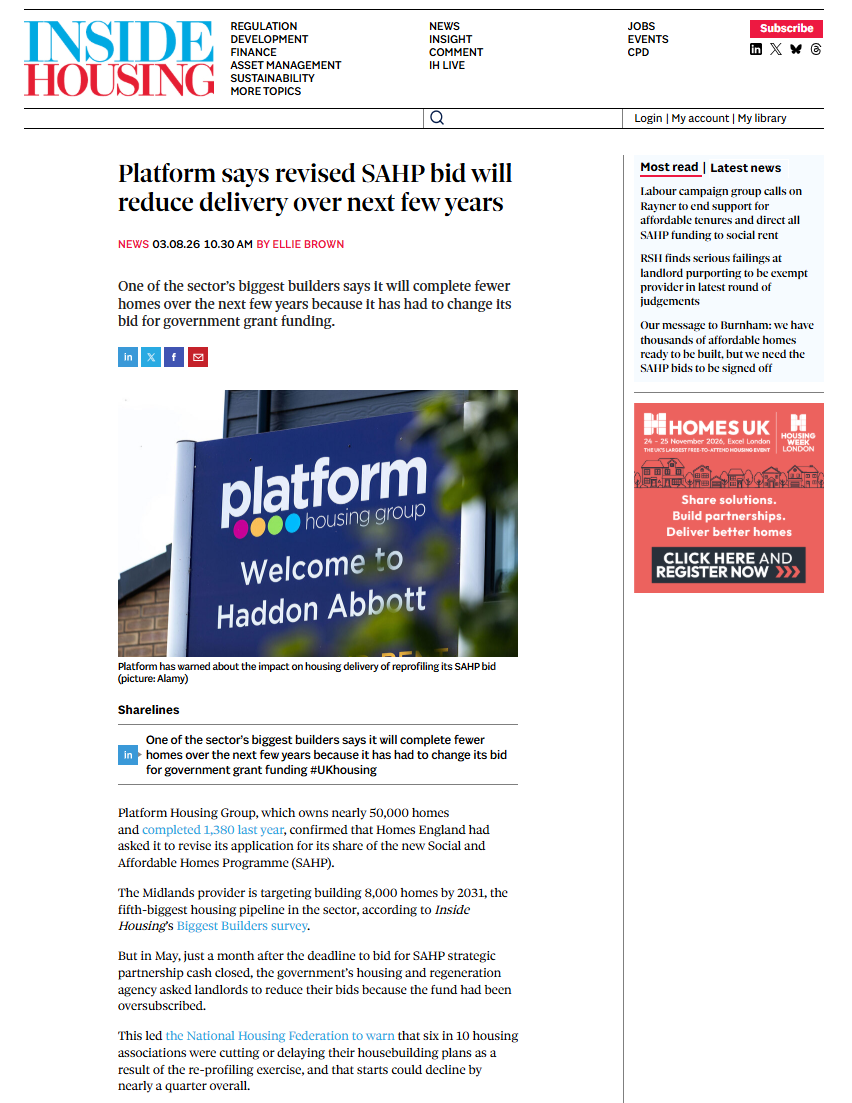 INSIDE HOUSING

REGULATION
DEVELOPMENT
FINANCE
ASSET MANAGEMENT
SUSTAINABILITY
MORE TOPICS

NEWS
INSIGHT
COMMENT
IH LIVE

JOBS
EVENTS
CPD

Subscribe

Login | My account | My library

Platform says revised SAHP bid will reduce delivery over next few years

NEWS 03.08.26 10.30 AM BY ELLIE BROWN

One of the sector's biggest builders says it will complete fewer homes over the next few years because it has had to change its bid for government grant funding.

platform housing group
Welcome to Haddon Abbott

Platform has warned about the impact on housing delivery of reprofiling its SAHP bid (picture: Alamy)

Sharelines

One of the sector's biggest builders says it will complete fewer homes over the next few years because it has had to change its bid for government grant funding #UKhousing

Platform Housing Group, which owns nearly 50,000 homes and completed 1,380 last year, confirmed that Homes England had asked it to revise its application for its share of the new Social and Affordable Homes Programme (SAHP).

The Midlands provider is targeting building 8,000 homes by 2031, the fifth-biggest housing pipeline in the sector, according to Inside Housing's Biggest Builders survey.

But in May, just a month after the deadline to bid for SAHP strategic partnership cash closed, the government's housing and regeneration agency asked landlords to reduce their bids because the fund had been oversubscribed.

This led the National Housing Federation to warn that six in 10 housing associations were cutting or delaying their housebuilding plans as a result of the re-profiling exercise, and that starts could decline by nearly a quarter overall.

Most read | Latest news

Labour campaign group calls on Rayner to end support for affordable tenures and direct all SAHP funding to social rent

RSH finds serious failings at landlord purporting to be exempt provider in latest round of judgements

Our message to Burnham: we have thousands of affordable homes ready to be built, but we need the SAHP bids to be signed off

HOMES UK
24 – 25 November 2026, Excel London
THE UK'S LARGEST FREE-TO-ATTEND HOUSING EVENT
HOUSING WEEK LONDON
Share solutions.
Build partnerships.
Deliver better homes
CLICK HERE AND REGISTER NOW